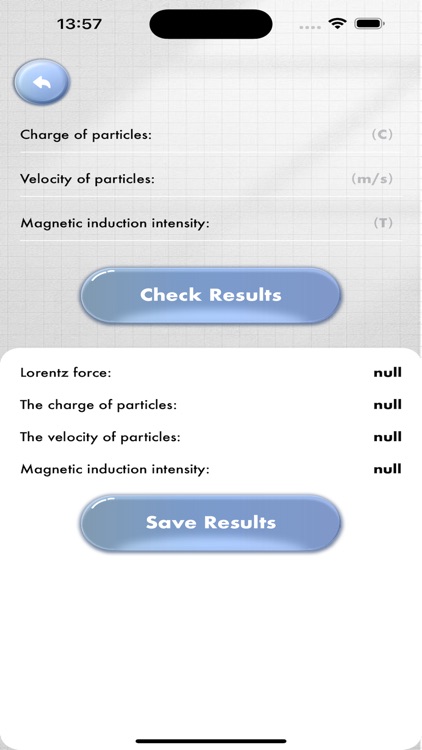 13:57

Charge of particles: (C)

Velocity of particles: (m/s)

Magnetic induction intensity: (T)

Check Results

Lorentz force: null

The charge of particles: null

The velocity of particles: null

Magnetic induction intensity: null

Save Results